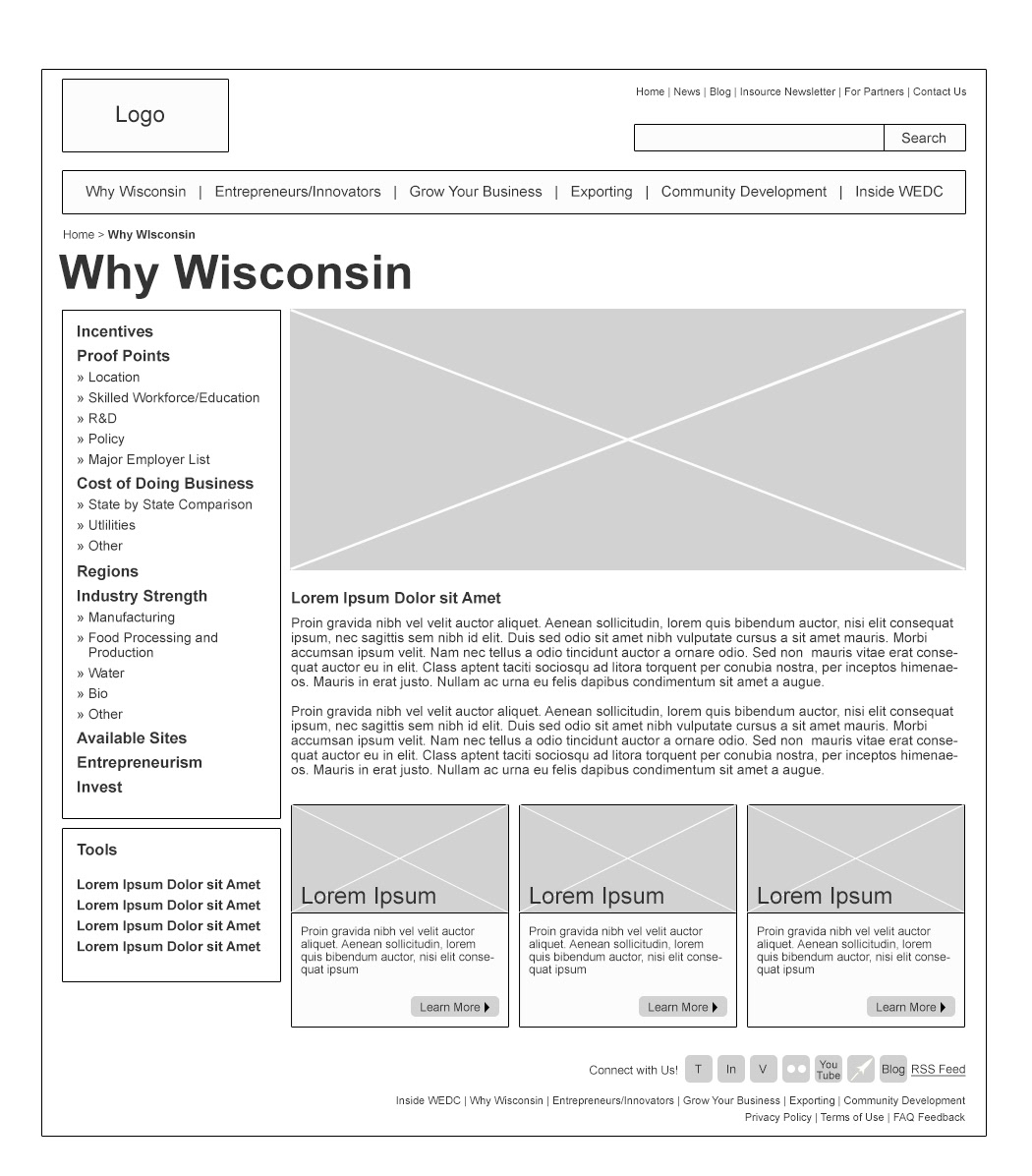 Logo

Home | News | Blog | Insource Newsletter | For Partners | Contact Us

Search

Why Wisconsin | Entrepreneurs/Innovators | Grow Your Business | Exporting | Community Development | Inside WEDC

Home > Why WIsconsin

Why Wisconsin

Incentives
Proof Points
» Location
» Skilled Workforce/Education
» R&D
» Policy
» Major Employer List
Cost of Doing Business
» State by State Comparison
» Utlilities
» Other
Regions
Industry Strength
» Manufacturing
» Food Processing and Production
» Water
» Bio
» Other
Available Sites
Entrepreneurism
Invest

Tools

Lorem Ipsum Dolor sit Amet
Lorem Ipsum Dolor sit Amet
Lorem Ipsum Dolor sit Amet
Lorem Ipsum Dolor sit Amet

Lorem Ipsum Dolor sit Amet

Proin gravida nibh vel velit auctor aliquet. Aenean sollicitudin, lorem quis bibendum auctor, nisi elit consequat ipsum, nec sagittis sem nibh id elit. Duis sed odio sit amet nibh vulputate cursus a sit amet mauris. Morbi accumsan ipsum velit. Nam nec tellus a odio tincidunt auctor a ornare odio. Sed non mauris vitae erat consequat auctor eu in elit. Class aptent taciti sociosqu ad litora torquent per conubia nostra, per inceptos himenaeos. Mauris in erat justo. Nullam ac urna eu felis dapibus condimentum sit amet a augue.

Proin gravida nibh vel velit auctor aliquet. Aenean sollicitudin, lorem quis bibendum auctor, nisi elit consequat ipsum, nec sagittis sem nibh id elit. Duis sed odio sit amet nibh vulputate cursus a sit amet mauris. Morbi accumsan ipsum velit. Nam nec tellus a odio tincidunt auctor a ornare odio. Sed non mauris vitae erat consequat auctor eu in elit. Class aptent taciti sociosqu ad litora torquent per conubia nostra, per inceptos himenaeos. Mauris in erat justo. Nullam ac urna eu felis dapibus condimentum sit amet a augue.

Lorem Ipsum

Proin gravida nibh vel velit auctor aliquet. Aenean sollicitudin, lorem quis bibendum auctor, nisi elit consequat ipsum

Learn More

Lorem Ipsum

Proin gravida nibh vel velit auctor aliquet. Aenean sollicitudin, lorem quis bibendum auctor, nisi elit consequat ipsum

Learn More

Lorem Ipsum

Proin gravida nibh vel velit auctor aliquet. Aenean sollicitudin, lorem quis bibendum auctor, nisi elit consequat ipsum

Learn More

Connect with Us! T In V You Tube Blog RSS Feed

Inside WEDC | Why Wisconsin | Entrepreneurs/Innovators | Grow Your Business | Exporting | Community Development
Privacy Policy | Terms of Use | FAQ Feedback